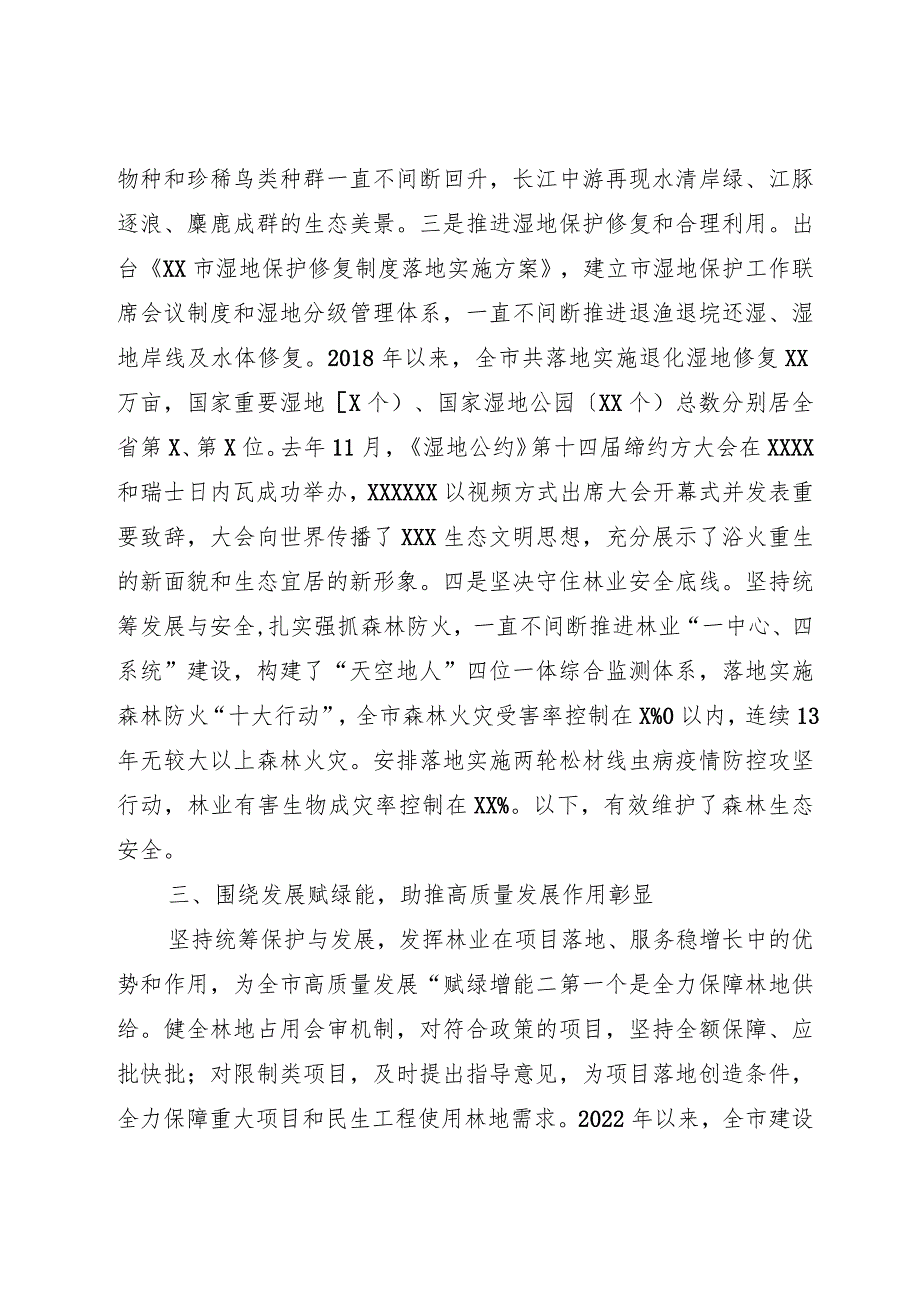 物种和珍稀鸟类种群一直不间断回升，长江中游再现水清岸绿、江豚逐浪、麋鹿成群的生态美景。三是推进湿地保护修复和合理利用。出台《XX市湿地保护修复制度落地实施方案》，建立市湿地保护工作联席会议制度和湿地分级管理体系，一直不间断推进退渔退垸还湿、湿地岸线及水体修复。2018年以来，全市共落地实施退化湿地修复XX万亩，国家重要湿地［X个）、国家湿地公园〔XX个）总数分别居全省第X、第X位。去年11月，《湿地公约》第十四届缔约方大会在XXXX和瑞士日内瓦成功举办，XXXXXX以视频方式出席大会开幕式并发表重要致辞，大会向世界传播了XXX生态文明思想，充分展示了浴火重生的新面貌和生态宜居的新形象。四是坚决守住林业安全底线。坚持统筹发展与安全，扎实强抓森林防火，一直不间断推进林业“一中心、四系统”建设，构建了“天空地人”四位一体综合监测体系，落地实施森林防火“十大行动”，全市森林火灾受害率控制在X%0以内，连续13年无较大以上森林火灾。安排落地实施两轮松材线虫病疫情防控攻坚行动，林业有害生物成灾率控制在XX%。以下，有效维护了森林生态安全。

三、围绕发展赋绿能，助推高质量发展作用彰显

坚持统筹保护与发展，发挥林业在项目落地、服务稳增长中的优势和作用，为全市高质量发展“赋绿增能二第一个是全力保障林地供给。健全林地占用会审机制，对符合政策的项目，坚持全额保障、应批快批；对限制类项目，及时提出指导意见，为项目落地创造条件，全力保障重大项目和民生工程使用林地需求。2022年以来，全市建设